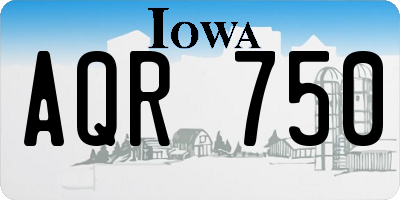 IOWA

AQR 750